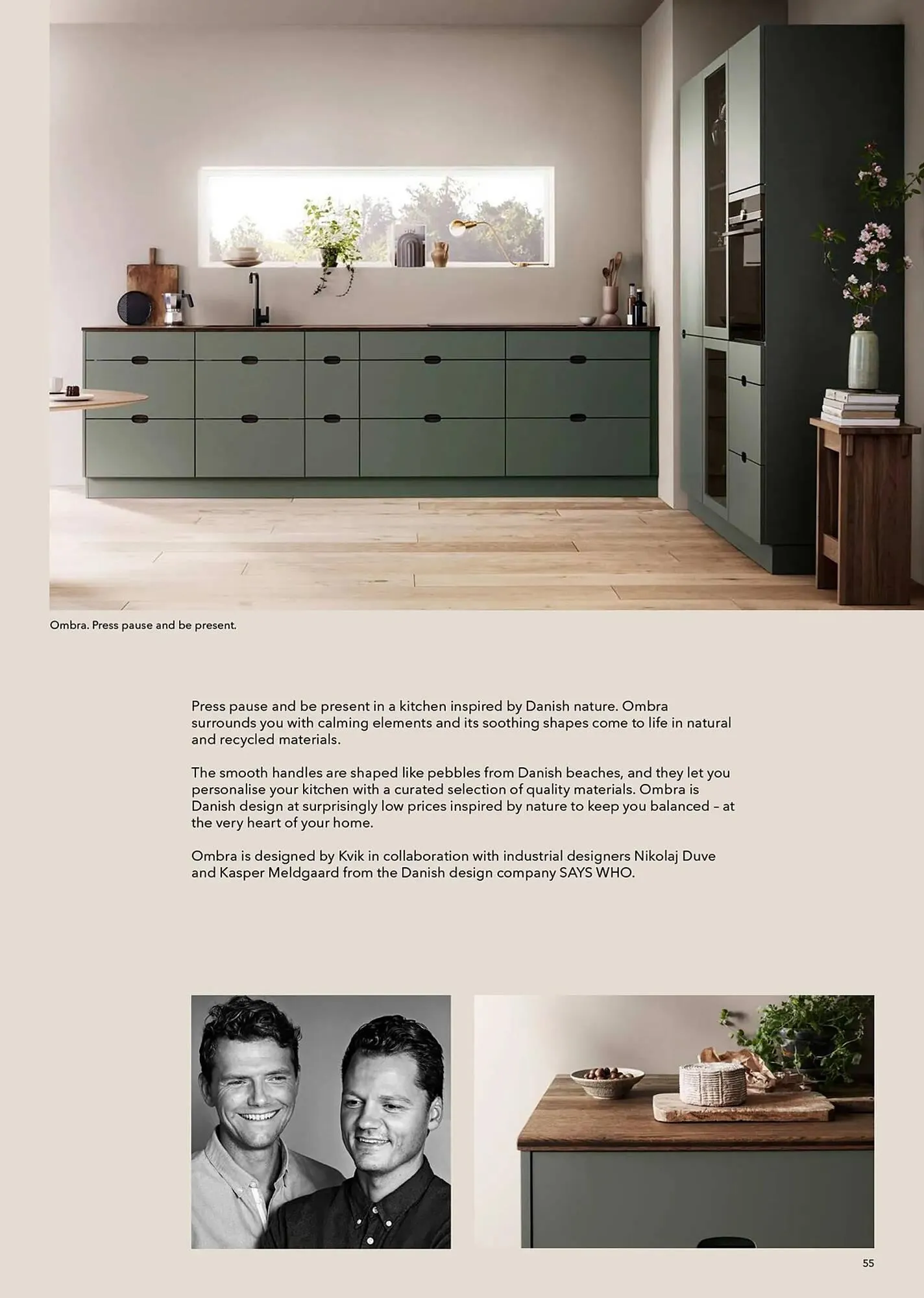 Ombra. Press pause and be present.

Press pause and be present in a kitchen inspired by Danish nature. Ombra surrounds you with calming elements and its soothing shapes come to life in natural and recycled materials.

The smooth handles are shaped like pebbles from Danish beaches, and they let you personalise your kitchen with a curated selection of quality materials. Ombra is Danish design at surprisingly low prices inspired by nature to keep you balanced – at the very heart of your home.

Ombra is designed by Kvik in collaboration with industrial designers Nikolaj Duve and Kasper Meldgaard from the Danish design company SAYS WHO.

55